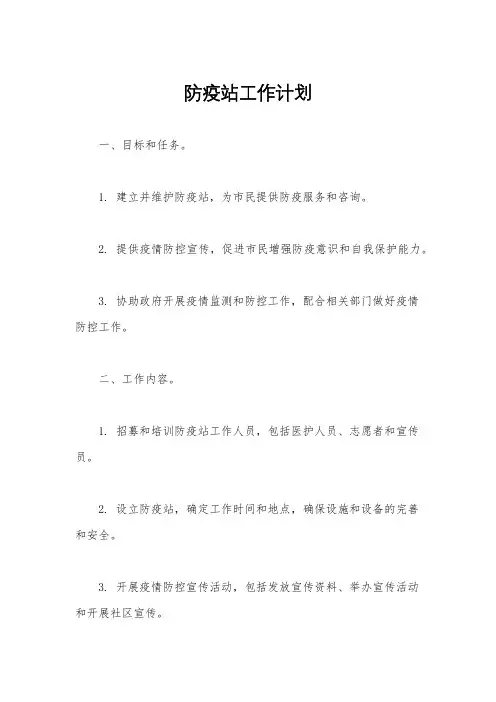 防疫站工作计划

一、目标和任务。

1. 建立并维护防疫站，为市民提供防疫服务和咨询。

2. 提供疫情防控宣传，促进市民增强防疫意识和自我保护能力。

3. 协助政府开展疫情监测和防控工作，配合相关部门做好疫情防控工作。

二、工作内容。

1. 招募和培训防疫站工作人员，包括医护人员、志愿者和宣传员。

2. 设立防疫站，确定工作时间和地点，确保设施和设备的完善和安全。

3. 开展疫情防控宣传活动，包括发放宣传资料、举办宣传活动和开展社区宣传。